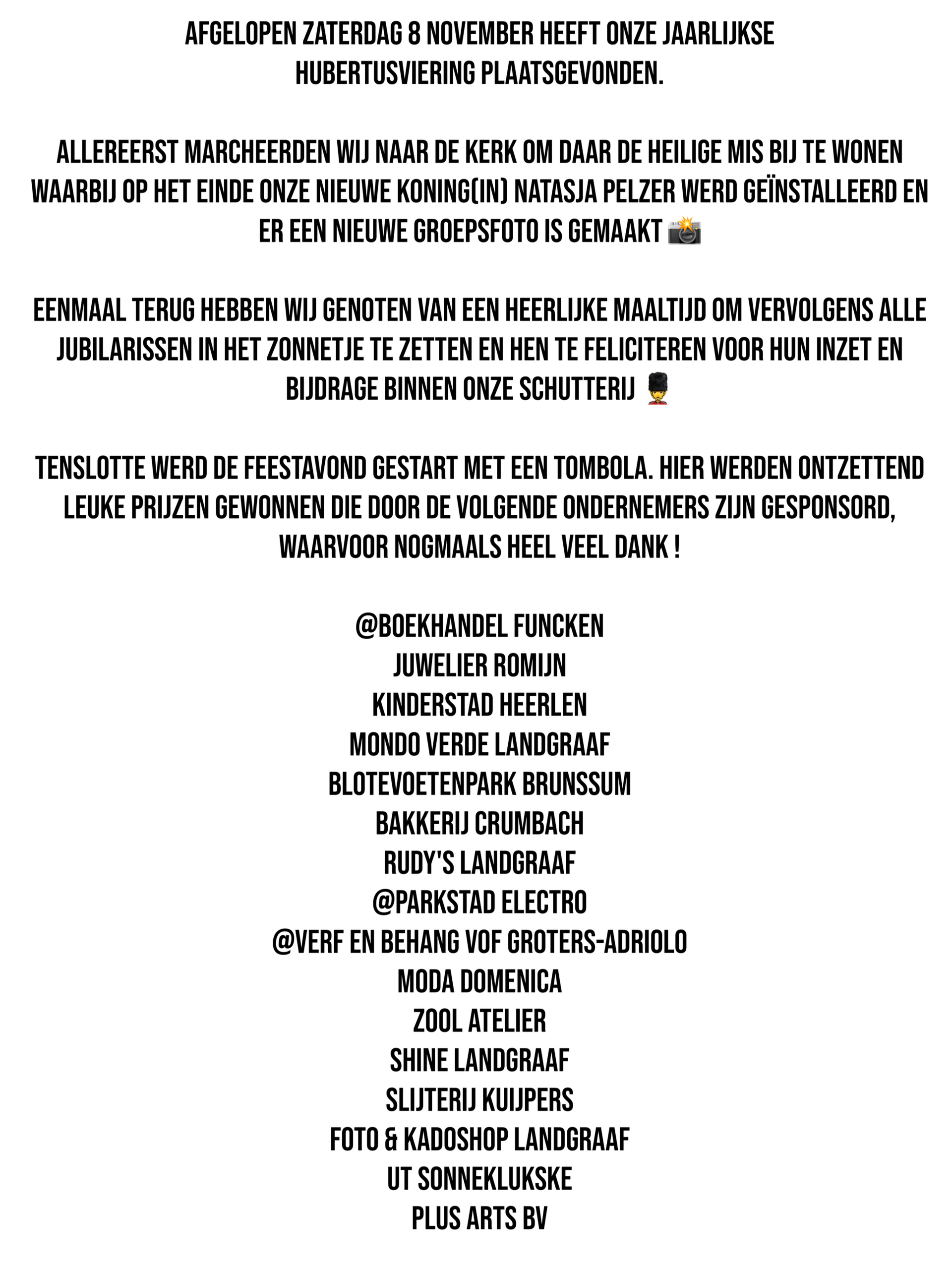 AFGELOPEN ZATERDAG 8 NOVEMBER HEEFT ONZE JAARLIJKSE HUBERTUSVIERING PLAATSGEVONDEN.

ALLEREERST MARCHEERDEN WIJ NAAR DE KERK OM DAAR DE HEILIGE MIS BIJ TE WONEN WAARBIJ OP HET EINDE ONZE NIEUWE KONING(IN) NATASJA PELZER WERD GEÏNSTALLEERD EN ER EEN NIEUWE GROEPSFOTO IS GEMAAKT 📸

EENMAAL TERUG HEBBEN WIJ GENOTEN VAN EEN HEERLIJKE MAALTIJD OM VERVOLGENS ALLE JUBILARISSEN IN HET ZONNETJE TE ZETTEN EN HEN TE FELICITEREN VOOR HUN INZET EN BIJDRAGE BINNEN ONZE SCHUTTERIJ 💂

TENSLOTTE WERD DE FEESTAVOND GESTART MET EEN TOMBOLA. HIER WERDEN ONTZETTEND LEUKE PRIJZEN GEWONNEN DIE DOOR DE VOLGENDE ONDERNEMERS ZIJN GESPONSORD, WAARVOOR NOGMAALS HEEL VEEL DANK !

@BOEKHANDEL FUNCKEN
JUWELIER ROMIJN
KINDERSTAD HEERLEN
MONDO VERDE LANDGRAAF
BLOTEVOETENPARK BRUNSSUM
BAKKERIJ CRUMBACH
RUDY'S LANDGRAAF
@PARKSTAD ELECTRO
@VERF EN BEHANG VOF GROTERS-ADRIOLO
MODA DOMENICA
ZOOL ATELIER
SHINE LANDGRAAF
SLIJTERIJ KUIJPERS
FOTO & KADOSHOP LANDGRAAF
UT SONNEKLUKSKE
PLUS ARTS BV